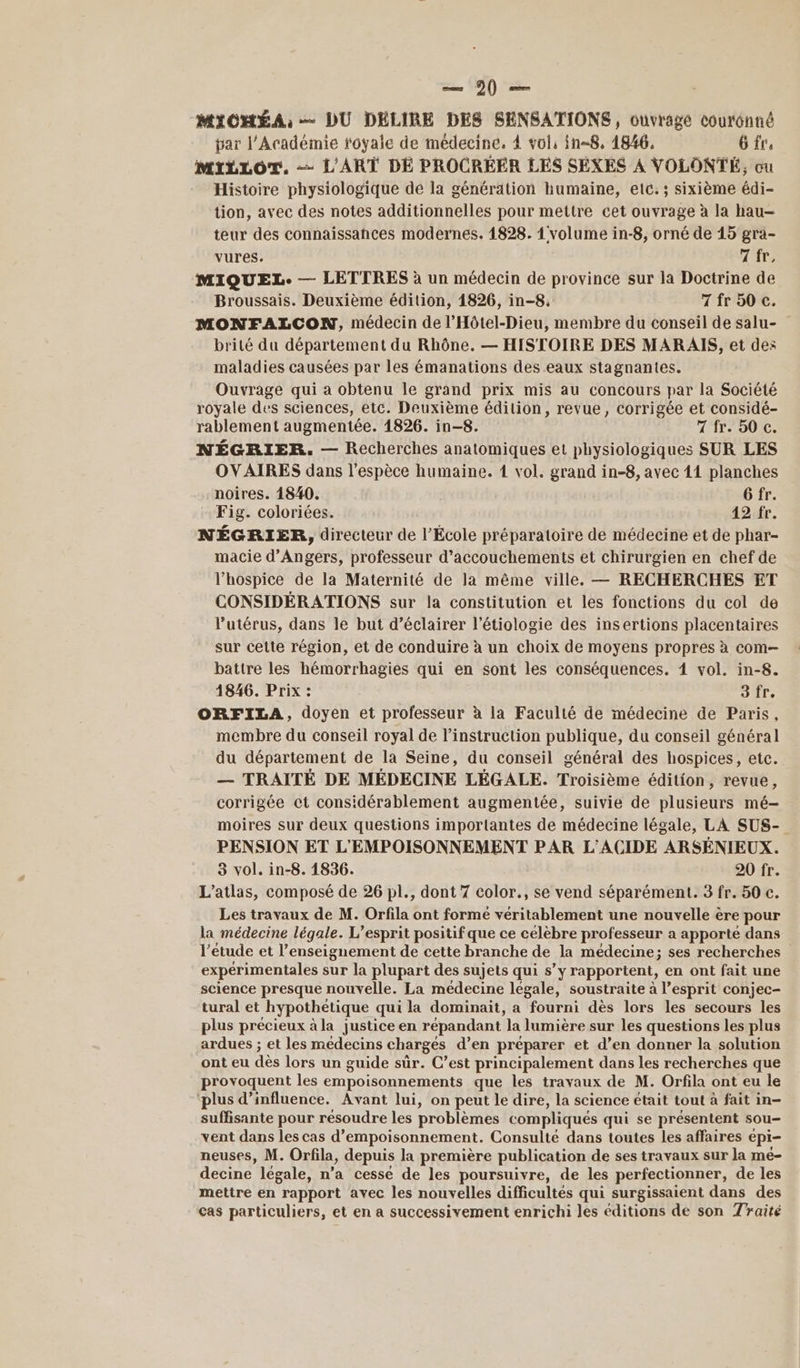 — 20 —

MICHÉA. — DU DÉLIRE DES SENSATIONS, ouvrage couronné par l'Académie royale de médecine. 1 vol. in-8. 1846. 6 fr.

MILLOT. — L'ART DE PROCRÉER LES SEXES A VOLONTÉ, ou Histoire physiologique de la génération humaine, etc.; sixième édition, avec des notes additionnelles pour mettre cet ouvrage à la hauteur des connaissances modernes. 1828. 1 volume in-8, orné de 15 gravures. 7 fr.

MIQUEL. — LETTRES à un médecin de province sur la Doctrine de Broussais. Deuxième édition, 1826, in-8. 7 fr 50 c.

MONFALCON, médecin de l'Hôtel-Dieu, membre du conseil de salubrité du département du Rhône. — HISTOIRE DES MARAIS, et des maladies causées par les émanations des eaux stagnantes.

Ouvrage qui a obtenu le grand prix mis au concours par la Société royale des sciences, etc. Deuxième édition, revue, corrigée et considérablement augmentée. 1826. in-8. 7 fr. 50 c.

NÉGRIER. — Recherches anatomiques et physiologiques SUR LES OVAIRES dans l'espèce humaine. 1 vol. grand in-8, avec 11 planches noires. 1840. 6 fr.
Fig. coloriées. 12 fr.

NÉGRIER, directeur de l'École préparatoire de médecine et de pharmacie d'Angers, professeur d'accouchements et chirurgien en chef de l'hospice de la Maternité de la même ville. — RECHERCHES ET CONSIDÉRATIONS sur la constitution et les fonctions du col de l'utérus, dans le but d'éclairer l'étiologie des insertions placentaires sur cette région, et de conduire à un choix de moyens propres à combattre les hémorrhagies qui en sont les conséquences. 1 vol. in-8. 1846. Prix : 3 fr.

ORFILA, doyen et professeur à la Faculté de médecine de Paris, membre du conseil royal de l'instruction publique, du conseil général du département de la Seine, du conseil général des hospices, etc. — TRAITÉ DE MÉDECINE LÉGALE. Troisième édition, revue, corrigée et considérablement augmentée, suivie de plusieurs mémoires sur deux questions importantes de médecine légale, LA SUSPENSION ET L'EMPOISONNEMENT PAR L'ACIDE ARSÉNIEUX. 3 vol. in-8. 1836. 20 fr.

L'atlas, composé de 26 pl., dont 7 color., se vend séparément. 3 fr. 50 c.

Les travaux de M. Orfila ont formé véritablement une nouvelle ère pour la médecine légale. L'esprit positif que ce célèbre professeur a apporté dans l'étude et l'enseignement de cette branche de la médecine; ses recherches expérimentales sur la plupart des sujets qui s'y rapportent, en ont fait une science presque nouvelle. La médecine légale, soustraite à l'esprit conjectural et hypothétique qui la dominait, a fourni dès lors les secours les plus précieux à la justice en répandant la lumière sur les questions les plus ardues ; et les médecins chargés d'en préparer et d'en donner la solution ont eu dès lors un guide sûr. C'est principalement dans les recherches que provoquent les empoisonnements que les travaux de M. Orfila ont eu le plus d'influence. Avant lui, on peut le dire, la science était tout à fait insuffisante pour résoudre les problèmes compliqués qui se présentent souvent dans les cas d'empoisonnement. Consulté dans toutes les affaires épineuses, M. Orfila, depuis la première publication de ses travaux sur la médecine légale, n'a cessé de les poursuivre, de les perfectionner, de les mettre en rapport avec les nouvelles difficultés qui surgissaient dans des cas particuliers, et en a successivement enrichi les éditions de son Traité